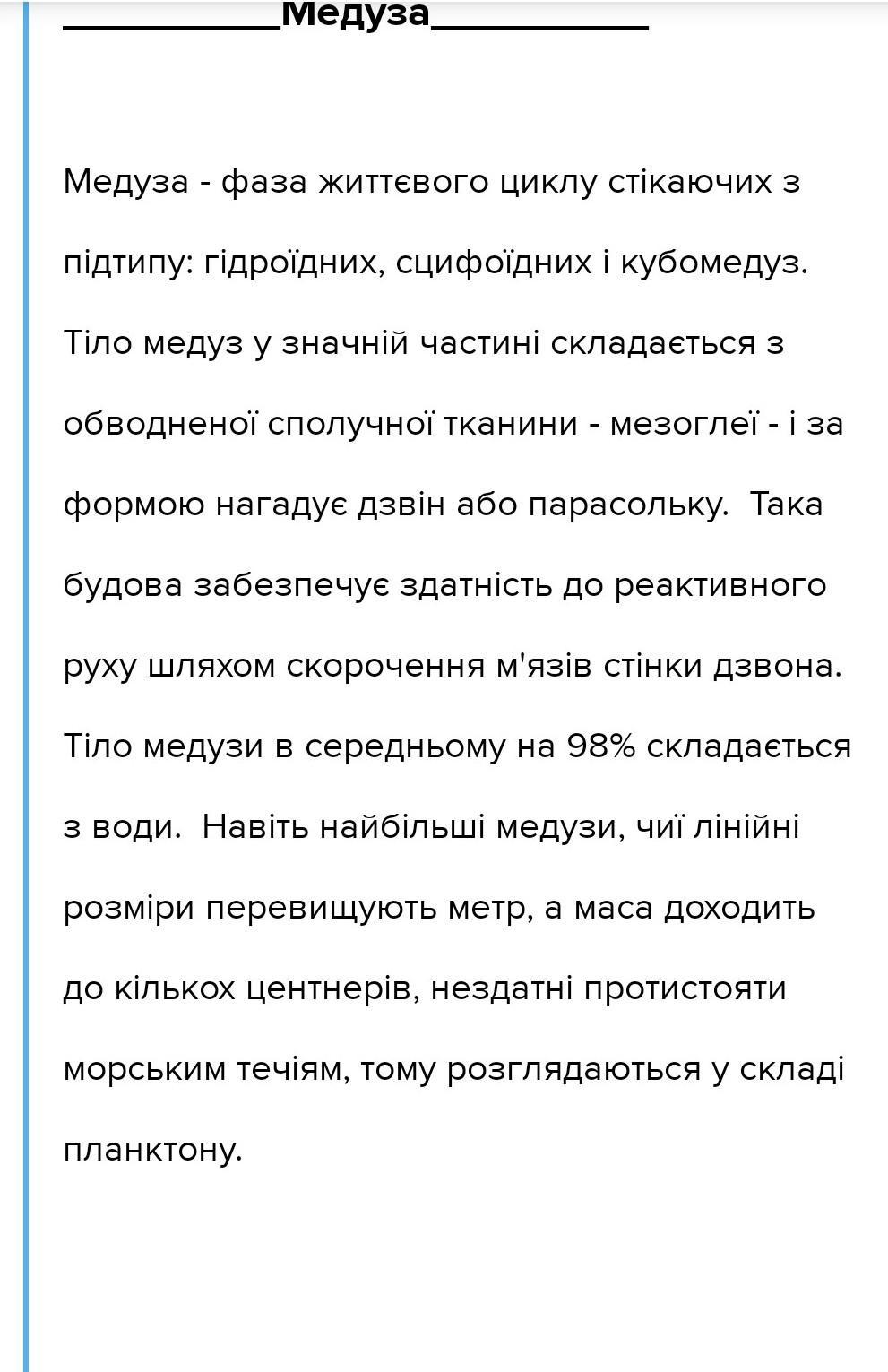 __________Медуза__________

Медуза - фаза життєвого циклу стікаючих з підтипу: гідроїдних, сцифоїдних і кубомедуз. Тіло медуз у значній частині складається з обводненої сполучної тканини - мезоглеї - і за формою нагадує дзвін або парасольку. Така будова забезпечує здатність до реактивного руху шляхом скорочення м'язів стінки дзвона. Тіло медузи в середньому на 98% складається з води. Навіть найбільші медузи, чиї лінійні розміри перевищують метр, а маса доходить до кількох центнерів, нездатні протистояти морським течіям, тому розглядаються у складі планктону.